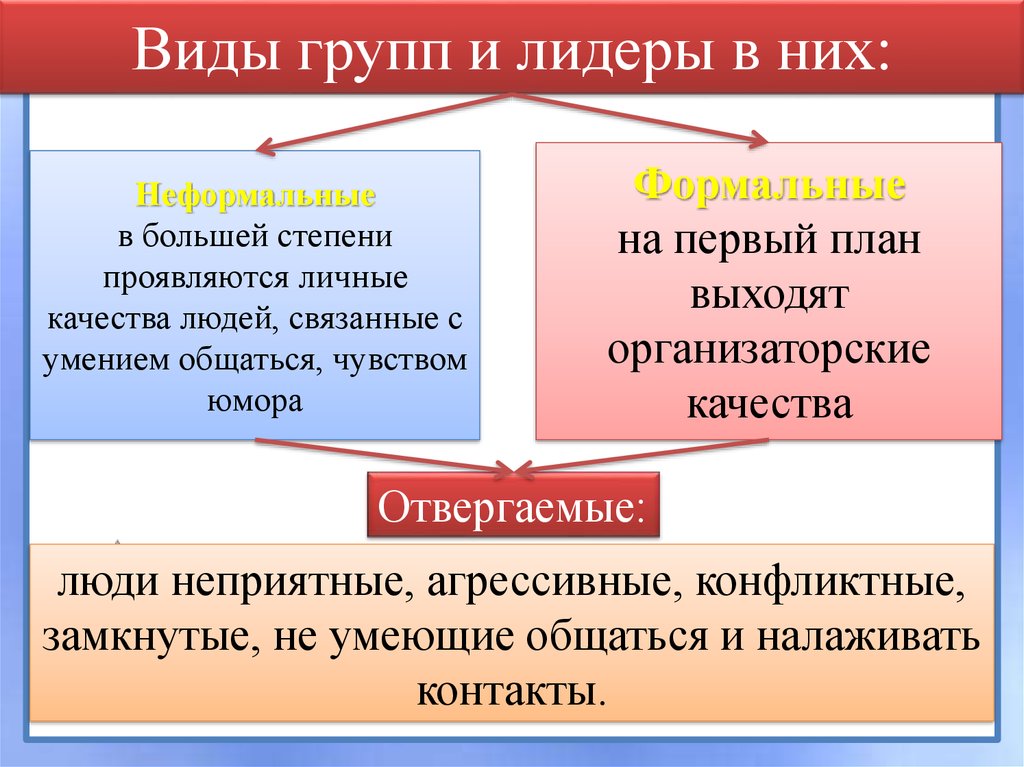 Виды групп и лидеры в них:

Неформальные
в большей степени проявляются личные качества людей, связанные с умением общаться, чувством юмора

Формальные
на первый план выходят организаторские качества

Отвергаемые:

люди неприятные, агрессивные, конфликтные, замкнутые, не умеющие общаться и налаживать контакты.